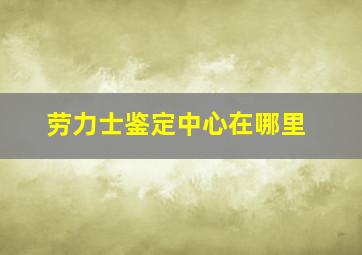 劳力士鉴定中心在哪里